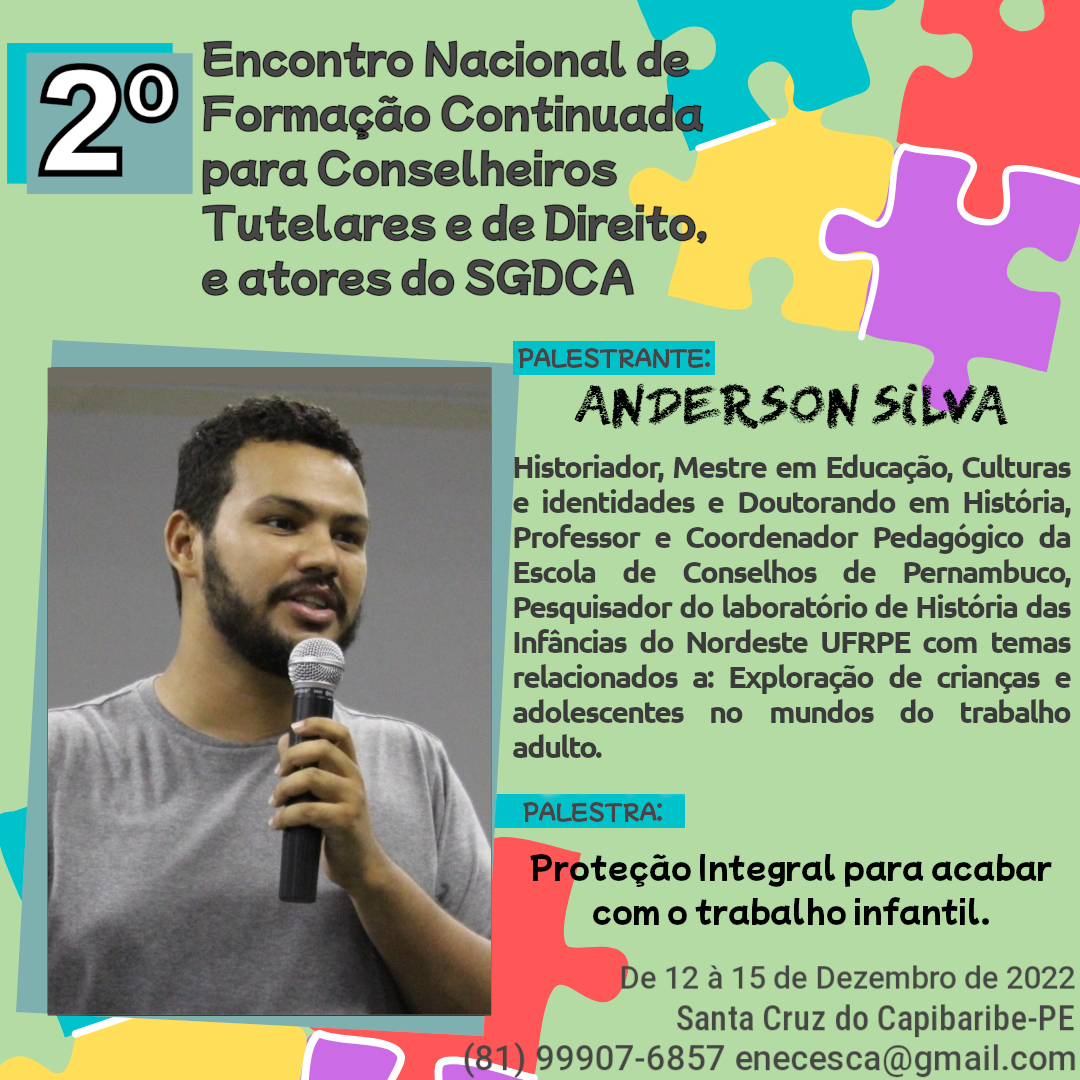 2º

Encontro Nacional de Formação Continuada para Conselheiros Tutelares e de Direito, e atores do SGDCA

PALESTRANTE:

ANDERSON SILVA

Historiador, Mestre em Educação, Culturas e identidades e Doutorando em História, Professor e Coordenador Pedagógico da Escola de Conselhos de Pernambuco, Pesquisador do laboratório de História das Infâncias do Nordeste UFRPE com temas relacionados a: Exploração de crianças e adolescentes no mundos do trabalho adulto.

PALESTRA:

Proteção Integral para acabar com o trabalho infantil.

De 12 à 15 de Dezembro de 2022
Santa Cruz do Capibaribe-PE
(81) 99907-6857 enecesca@gmail.com